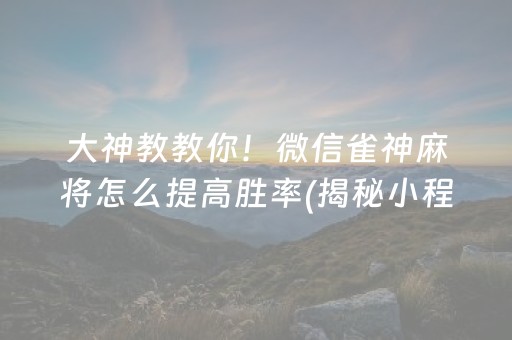 大神教教你！微信雀神麻将怎么提高胜率(揭秘小程